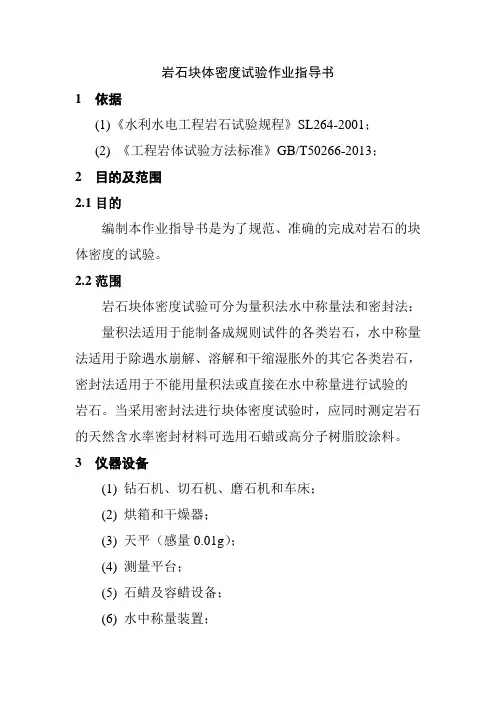 岩石块体密度试验作业指导书

1 依据

(1)《水利水电工程岩石试验规程》SL264-2001；

(2) 《工程岩体试验方法标准》GB/T50266-2013；

2 目的及范围

2.1 目的

编制本作业指导书是为了规范、准确的完成对岩石的块体密度的试验。

2.2 范围

岩石块体密度试验可分为量积法水中称量法和密封法：

量积法适用于能制备成规则试件的各类岩石，水中称量法适用于除遇水崩解、溶解和干缩湿胀外的其它各类岩石，密封法适用于不能用量积法或直接在水中称量进行试验的岩石。当采用密封法进行块体密度试验时，应同时测定岩石的天然含水率密封材料可选用石蜡或高分子树脂胶涂料。

3 仪器设备

(1) 钻石机、切石机、磨石机和车床；

(2) 烘箱和干燥器；

(3) 天平（感量 0.01g）；

(4) 测量平台；

(5) 石蜡及容蜡设备；

(6) 水中称量装置；